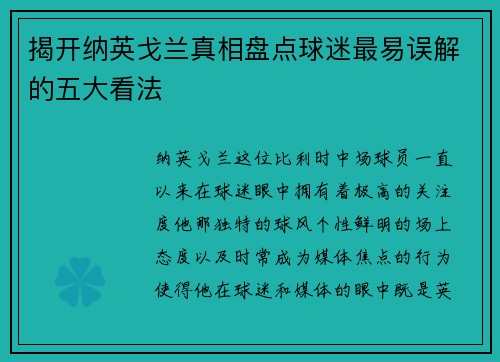 揭开纳英戈兰真相盘点球迷最易误解的五大看法

纳英戈兰这位比利时中场球员一直以来在球迷眼中拥有着极高的关注度他那独特的球风个性鲜明的场上态度以及时常成为媒体焦点的行为使得他在球迷和媒体的眼中既是英